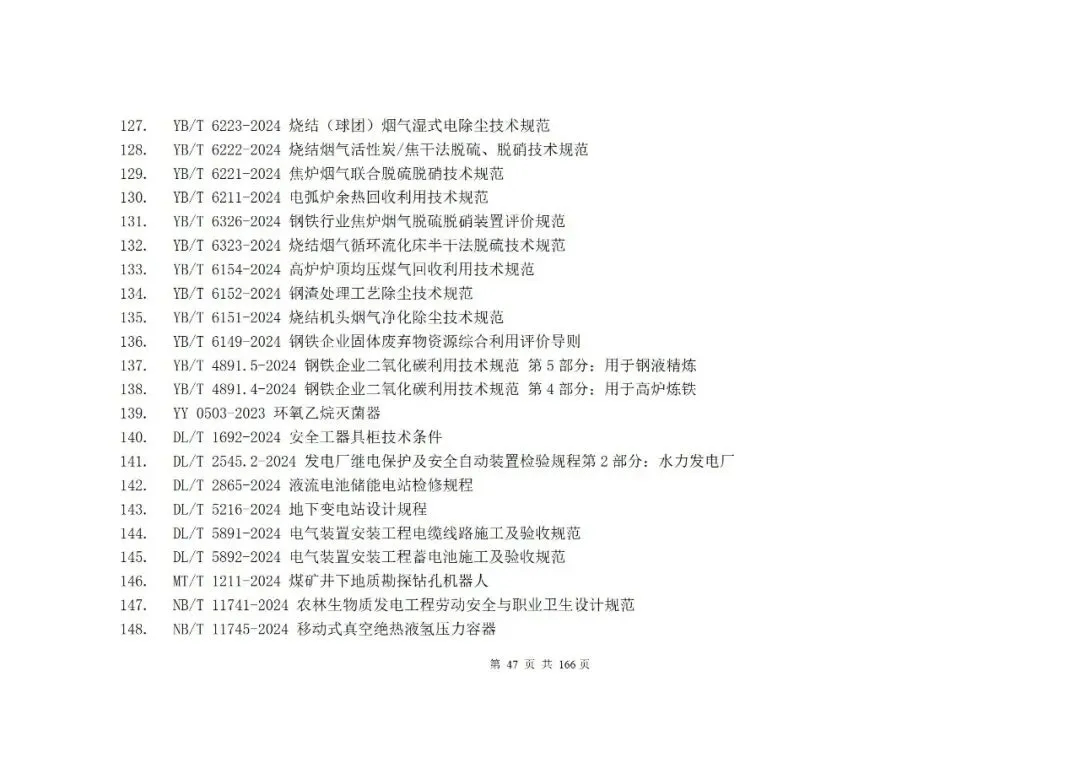 127. YB/T 6223-2024 烧结（球团）烟气湿式电除尘技术规范
128. YB/T 6222-2024 烧结烟气活性炭/焦干法脱硫、脱硝技术规范
129. YB/T 6221-2024 焦炉烟气联合脱硫脱硝技术规范
130. YB/T 6211-2024 电弧炉余热回收利用技术规范
131. YB/T 6326-2024 钢铁行业焦炉烟气脱硫脱硝装置评价规范
132. YB/T 6323-2024 烧结烟气循环流化床半干法脱硫技术规范
133. YB/T 6154-2024 高炉炉顶均压煤气回收利用技术规范
134. YB/T 6152-2024 钢渣处理工艺除尘技术规范
135. YB/T 6151-2024 烧结机头烟气净化除尘技术规范
136. YB/T 6149-2024 钢铁企业固体废弃物资源综合利用评价导则
137. YB/T 4891.5-2024 钢铁企业二氧化碳利用技术规范 第5部分：用于钢液精炼
138. YB/T 4891.4-2024 钢铁企业二氧化碳利用技术规范 第4部分：用于高炉炼铁
139. YY 0503-2023 环氧乙烷灭菌器
140. DL/T 1692-2024 安全工器具柜技术条件
141. DL/T 2545.2-2024 发电厂继电保护及安全自动装置检验规程第2部分：水力发电厂
142. DL/T 2865-2024 液流电池储能电站检修规程
143. DL/T 5216-2024 地下变电站设计规程
144. DL/T 5891-2024 电气装置安装工程电缆线路施工及验收规范
145. DL/T 5892-2024 电气装置安装工程蓄电池施工及验收规范
146. MT/T 1211-2024 煤矿井下地质勘探钻孔机器人
147. NB/T 11741-2024 农林生物质发电工程劳动安全与职业卫生设计规范
148. NB/T 11745-2024 移动式真空绝热液氢压力容器

第47页 共166页